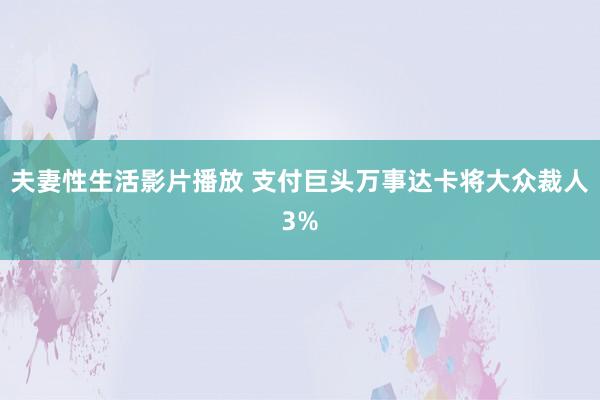 夫妻性生活影片播放 支付巨头万事达卡将大众裁人3%